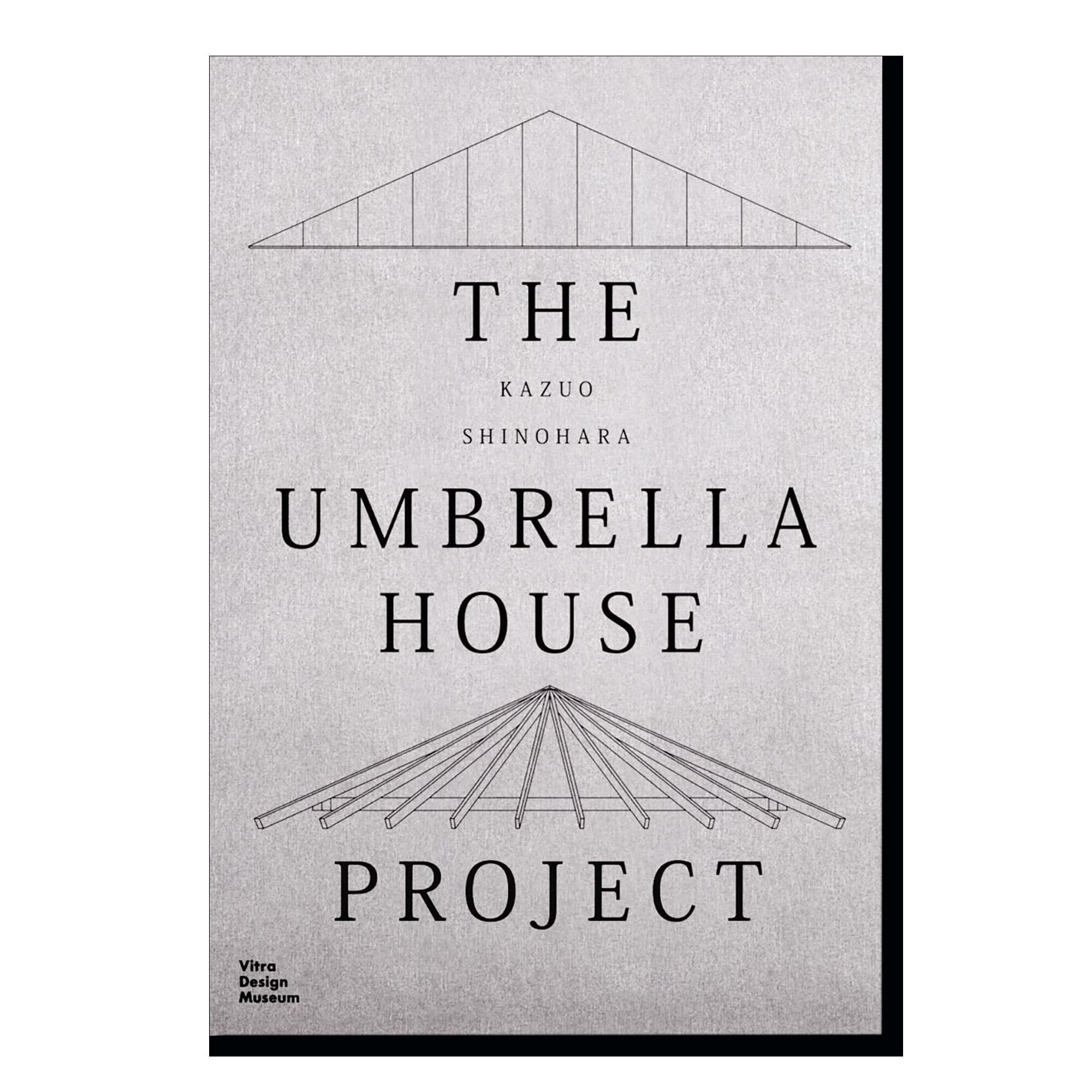 THE

KAZUO

SHINOHARA

UMBRELLA

HOUSE

PROJECT

Vitra
Design
Museum